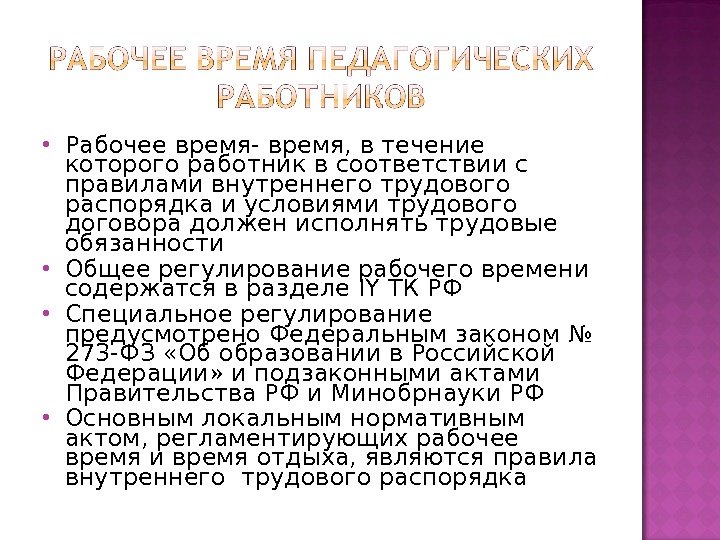 РАБОЧЕЕ ВРЕМЯ ПЕДАГОГИЧЕСКИХ РАБОТНИКОВ

• Рабочее время- время, в течение которого работник в соответствии с правилами внутреннего трудового распорядка и условиями трудового договора должен исполнять трудовые обязанности
• Общее регулирование рабочего времени содержатся в разделе IY ТК РФ
• Специальное регулирование предусмотрено Федеральным законом № 273-ФЗ «Об образовании в Российской Федерации» и подзаконными актами Правительства РФ и Минобрнауки РФ
• Основным локальным нормативным актом, регламентирующих рабочее время и время отдыха, являются правила внутреннего  трудового распорядка